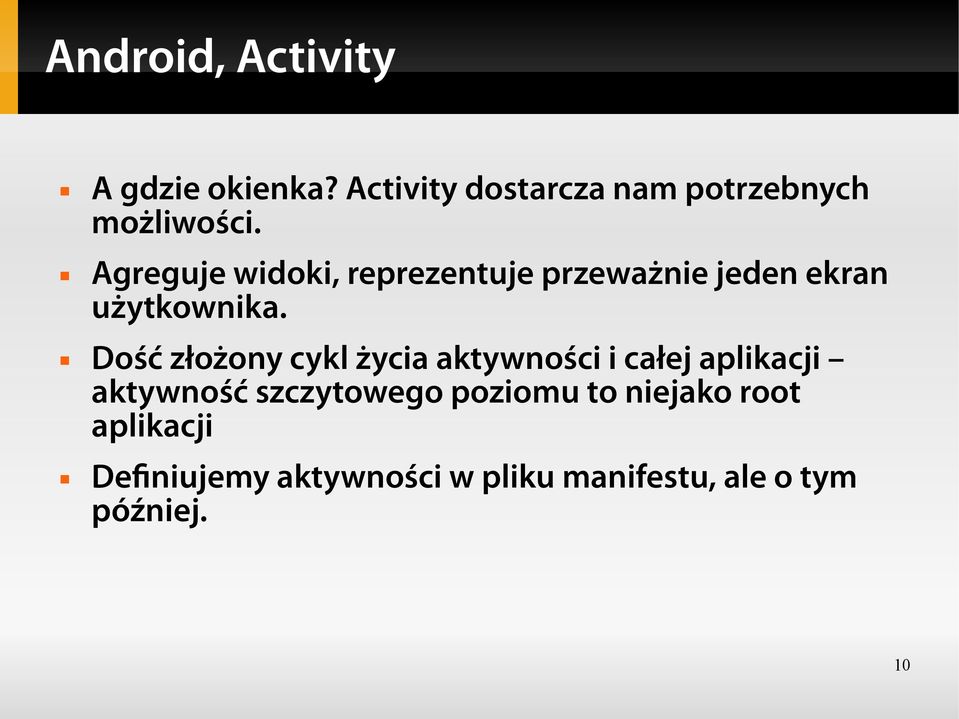 Android, Activity

▪ A gdzie okienka? Activity dostarcza nam potrzebnych możliwości.

▪ Agreguje widoki, reprezentuje przeważnie jeden ekran użytkownika.

▪ Dość złożony cykl życia aktywności i całej aplikacji – aktywność szczytowego poziomu to niejako root aplikacji

▪ Definiujemy aktywności w pliku manifestu, ale o tym później.

10